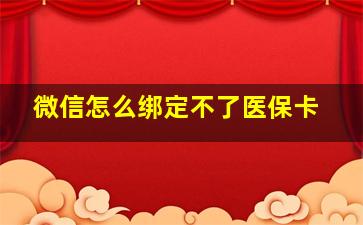 微信怎么绑定不了医保卡